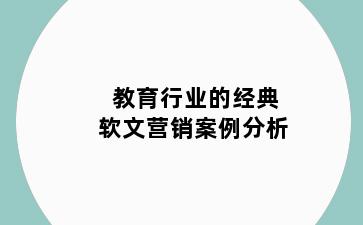 教育行业的经典
软文营销案例分析